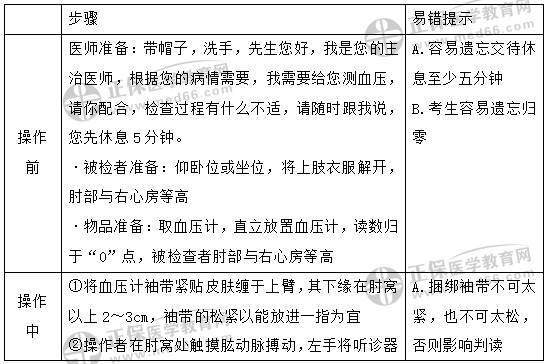 | | 步骤 | 易错提示 |
|---|---|---|
| 操作前 | 医师准备：带帽子，洗手，先生您好，我是您的主治医师，根据您的病情需要，我需要给您测血压，请你配合，检查过程有什么不适，请随时跟我说，您先休息5分钟。<br>·被检者准备：仰卧位或坐位，将上肢衣服解开，肘部与右心房等高<br>·物品准备：取血压计，直立放置血压计，读数归于“0”点，被检查者肘部与右心房等高 | A.容易遗忘交待休息至少五分钟<br>B.考生容易遗忘归零 |
| 操作中 | ①将血压计袖带紧贴皮肤缠于上臂，其下缘在肘窝以上2~3cm，袖带的松紧以能放进一指为宜<br>②操作者在肘窝处触摸肱动脉搏动，左手将听诊器 | A.捆绑袖带不可太紧，也不可太松，否则影响判读 |

正保医学教育网 www.med66.com